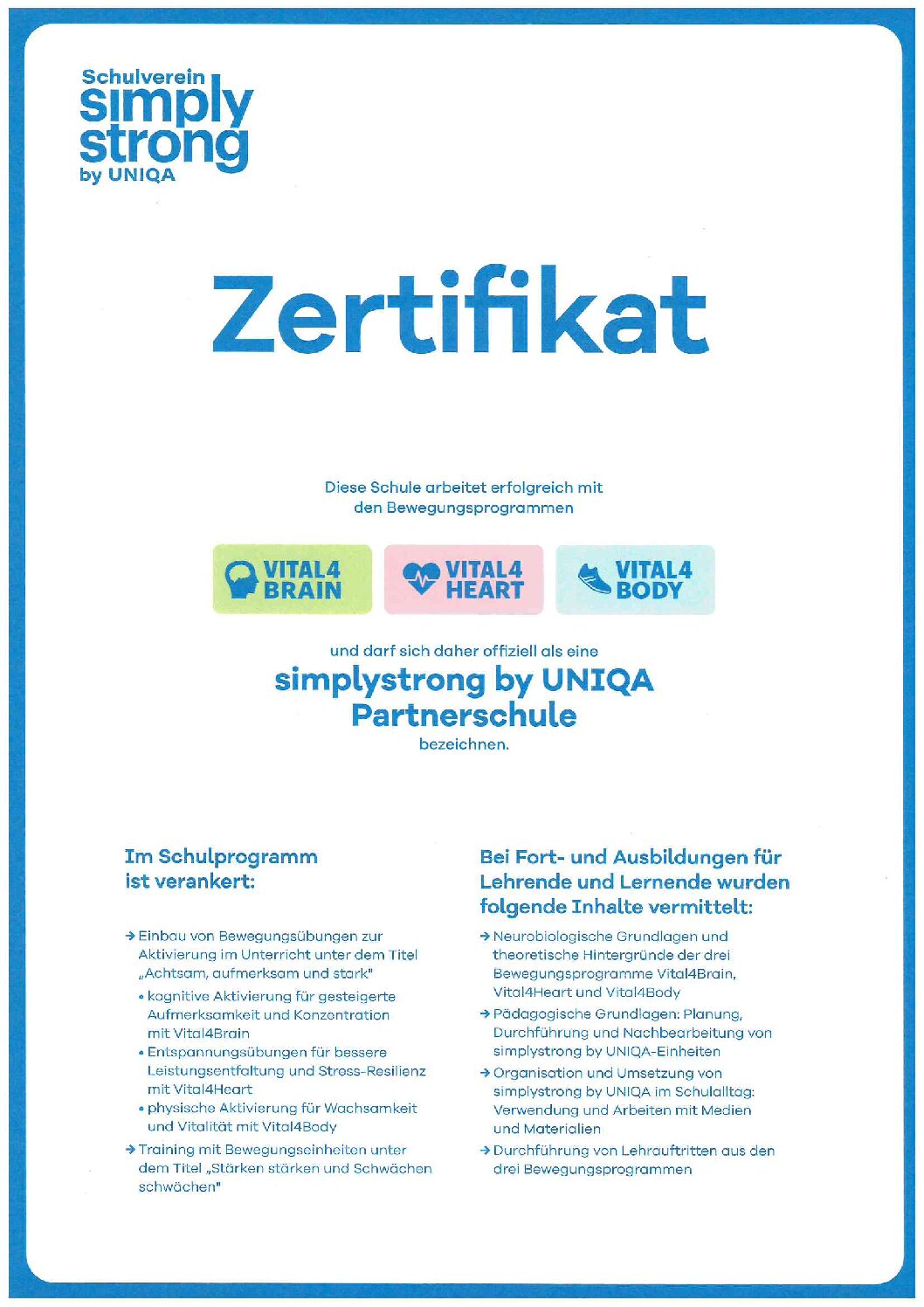 Schulverein
simply
strong
by UNIQA

Zertifikat

Diese Schule arbeitet erfolgreich mit den Bewegungsprogrammen

VITAL4 BRAIN

VITAL4 HEART

VITAL4 BODY

und darf sich daher offiziell als eine
simplystrong by UNIQA Partnerschule
bezeichnen.

Im Schulprogramm ist verankert:

→ Einbau von Bewegungsübungen zur Aktivierung im Unterricht unter dem Titel „Achtsam, aufmerksam und stark"
• kognitive Aktivierung für gesteigerte Aufmerksamkeit und Konzentration mit Vital4Brain
• Entspannungsübungen für bessere Leistungsentfaltung und Stress-Resilienz mit Vital4Heart
• physische Aktivierung für Wachsamkeit und Vitalität mit Vital4Body
→ Training mit Bewegungseinheiten unter dem Titel „Stärken stärken und Schwächen schwächen"

Bei Fort- und Ausbildungen für Lehrende und Lernende wurden folgende Inhalte vermittelt:

→ Neurobiologische Grundlagen und theoretische Hintergründe der drei Bewegungsprogramme Vital4Brain, Vital4Heart und Vital4Body
→ Pädagogische Grundlagen: Planung, Durchführung und Nachbearbeitung von simplystrong by UNIQA-Einheiten
→ Organisation und Umsetzung von simplystrong by UNIQA im Schulalltag: Verwendung und Arbeiten mit Medien und Materialien
→ Durchführung von Lehrauftritten aus den drei Bewegungsprogrammen